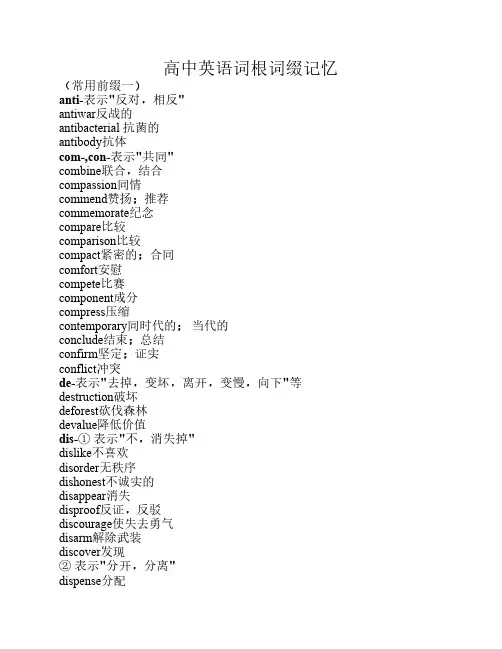 高中英语词根词缀记忆

（常用前缀一）

anti-表示"反对，相反"
antiwar反战的
antibacterial 抗菌的
antibody抗体
com-,con-表示"共同"
combine联合，结合
compassion同情
commend赞扬；推荐
commemorate纪念
compare比较
comparison比较
compact紧密的；合同
comfort安慰
compete比赛
component成分
compress压缩
contemporary同时代的；当代的
conclude结束；总结
confirm坚定；证实
conflict冲突
de-表示"去掉，变坏，离开，变慢，向下"等
destruction破坏
deforest砍伐森林
devalue降低价值
dis-① 表示"不，消失掉"
dislike不喜欢
disorder无秩序
dishonest不诚实的
disappear消失
disproof反证，反驳
discourage使失去勇气
disarm解除武装
discover发现
② 表示"分开，分离"
dispense分配